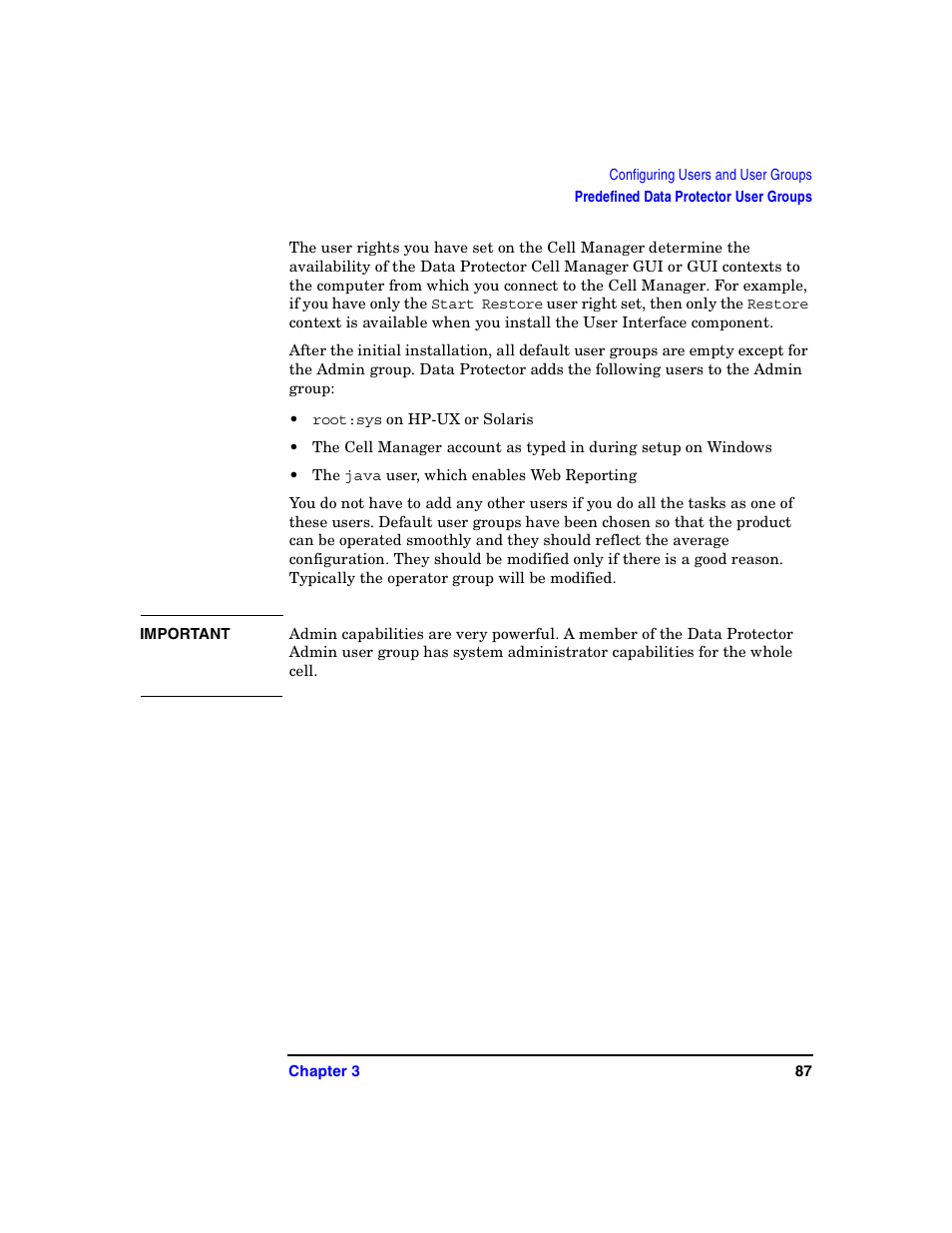 Configuring Users and User Groups
Predefined Data Protector User Groups

The user rights you have set on the Cell Manager determine the availability of the Data Protector Cell Manager GUI or GUI contexts to the computer from which you connect to the Cell Manager. For example, if you have only the Start Restore user right set, then only the Restore context is available when you install the User Interface component.

After the initial installation, all default user groups are empty except for the Admin group. Data Protector adds the following users to the Admin group:

• root:sys on HP-UX or Solaris

• The Cell Manager account as typed in during setup on Windows

• The java user, which enables Web Reporting

You do not have to add any other users if you do all the tasks as one of these users. Default user groups have been chosen so that the product can be operated smoothly and they should reflect the average configuration. They should be modified only if there is a good reason. Typically the operator group will be modified.

IMPORTANT

Admin capabilities are very powerful. A member of the Data Protector Admin user group has system administrator capabilities for the whole cell.

Chapter 3

87